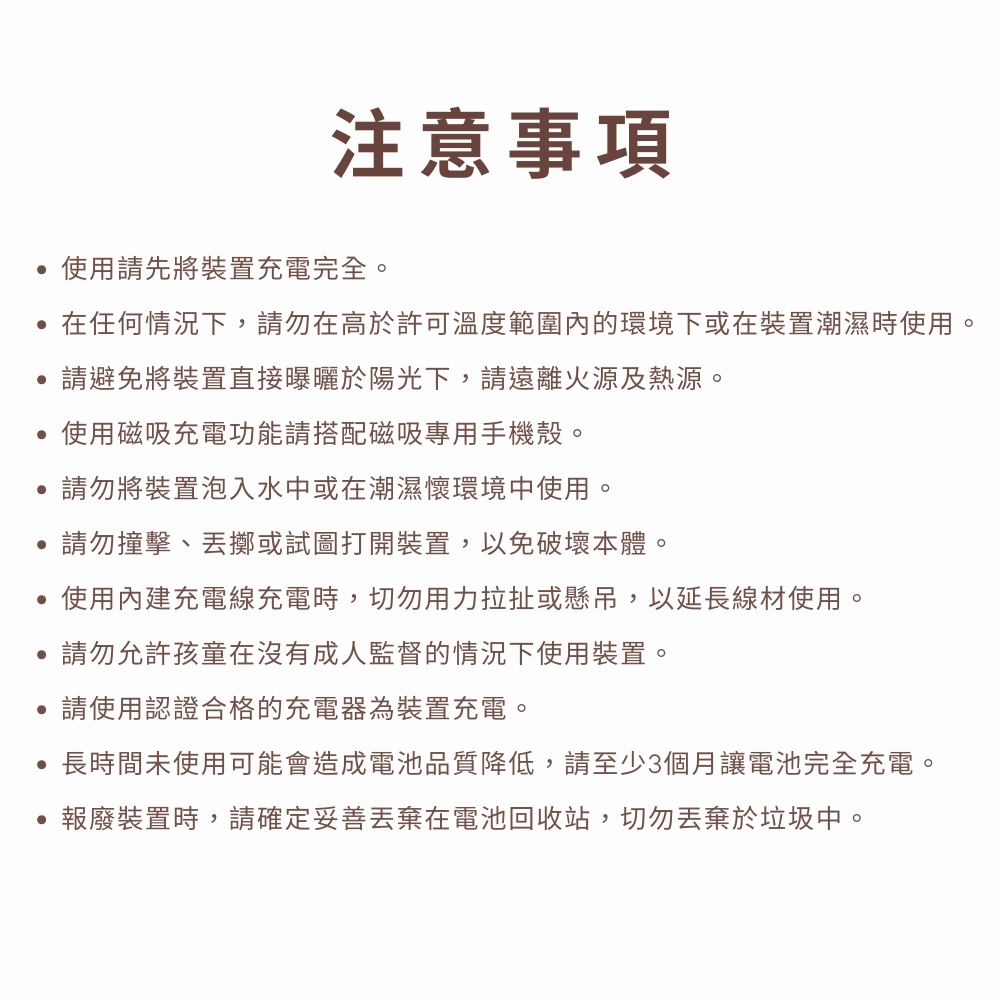 注意事項

• 使用請先將裝置充電完全。
• 在任何情況下，請勿在高於許可溫度範圍內的環境下或在裝置潮濕時使用。
• 請避免將裝置直接曝曬於陽光下，請遠離火源及熱源。
• 使用磁吸充電功能請搭配磁吸專用手機殼。
• 請勿將裝置泡入水中或在潮濕懷環境中使用。
• 請勿撞擊、丟擲或試圖打開裝置，以免破壞本體。
• 使用內建充電線充電時，切勿用力拉扯或懸吊，以延長線材使用。
• 請勿允許孩童在沒有成人監督的情況下使用裝置。
• 請使用認證合格的充電器為裝置充電。
• 長時間未使用可能會造成電池品質降低，請至少3個月讓電池完全充電。
• 報廢裝置時，請確定妥善丟棄在電池回收站，切勿丟棄於垃圾中。